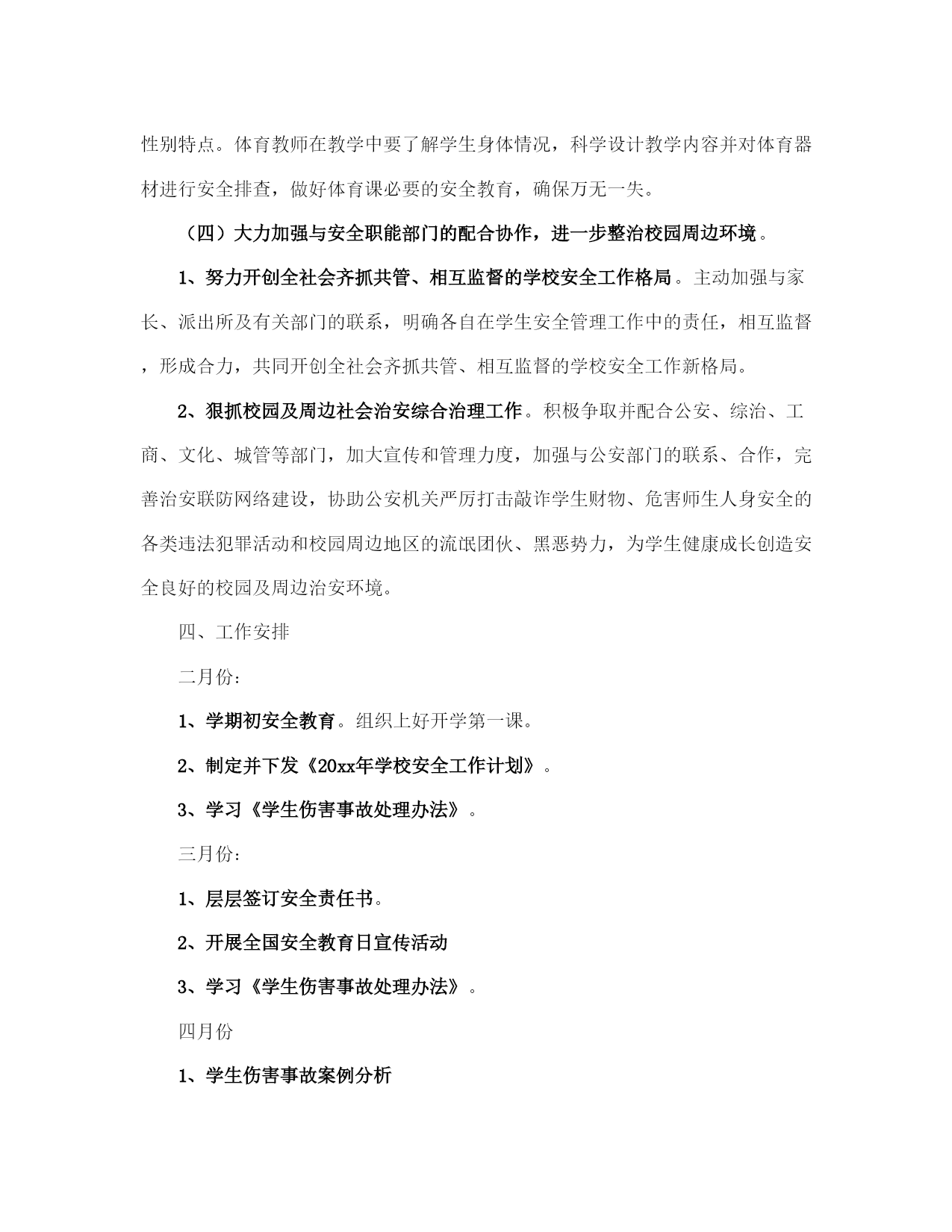 性别特点。体育教师在教学中要了解学生身体情况，科学设计教学内容并对体育器材进行安全排查，做好体育课必要的安全教育，确保万无一失。

（四）大力加强与安全职能部门的配合协作，进一步整治校园周边环境。

1、努力开创全社会齐抓共管、相互监督的学校安全工作格局。主动加强与家长、派出所及有关部门的联系，明确各自在学生安全管理工作中的责任，相互监督，形成合力，共同开创全社会齐抓共管、相互监督的学校安全工作新格局。

2、狠抓校园及周边社会治安综合治理工作。积极争取并配合公安、综治、工商、文化、城管等部门，加大宣传和管理力度，加强与公安部门的联系、合作，完善治安联防网络建设，协助公安机关严厉打击敲诈学生财物、危害师生人身安全的各类违法犯罪活动和校园周边地区的流氓团伙、黑恶势力，为学生健康成长创造安全良好的校园及周边治安环境。

四、工作安排

二月份：

1、学期初安全教育。组织上好开学第一课。

2、制定并下发《20xx年学校安全工作计划》。

3、学习《学生伤害事故处理办法》。

三月份：

1、层层签订安全责任书。

2、开展全国安全教育日宣传活动

3、学习《学生伤害事故处理办法》。

四月份

1、学生伤害事故案例分析